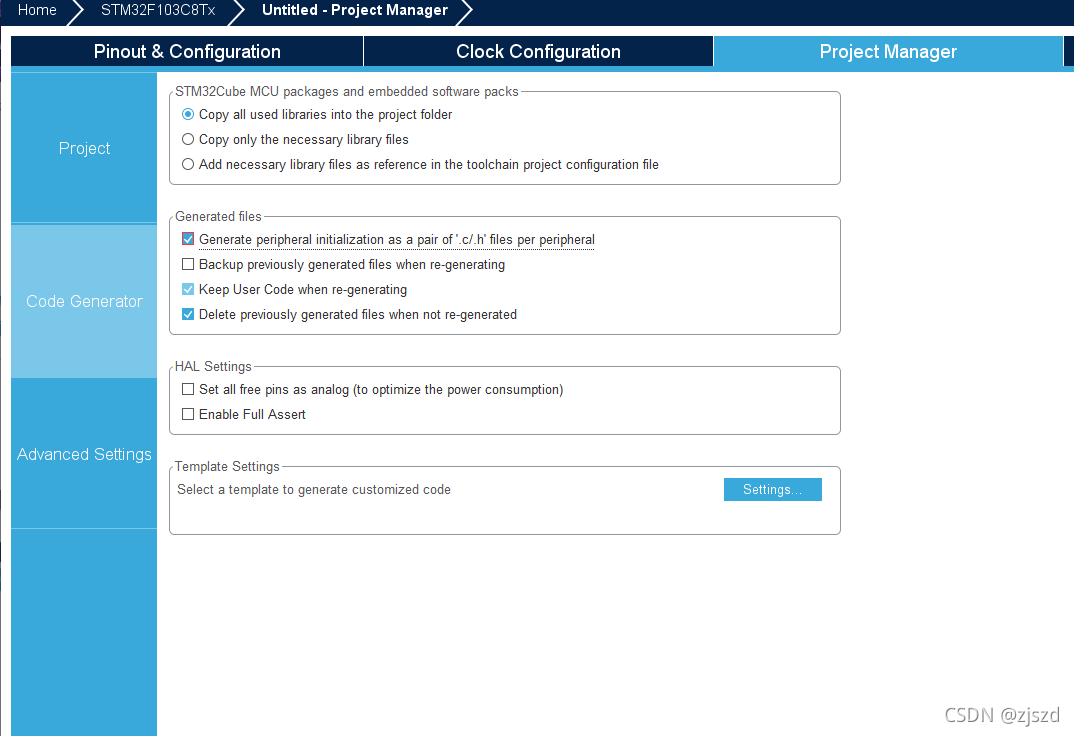 Home STM32F103C8Tx Untitled - Project Manager

Pinout & Configuration Clock Configuration Project Manager

Project

Code Generator

Advanced Settings

STM32Cube MCU packages and embedded software packs
Copy all used libraries into the project folder
Copy only the necessary library files
Add necessary library files as reference in the toolchain project configuration file

Generated files
Generate peripheral initialization as a pair of '.c/.h' files per peripheral
Backup previously generated files when re-generating
Keep User Code when re-generating
Delete previously generated files when not re-generated

HAL Settings
Set all free pins as analog (to optimize the power consumption)
Enable Full Assert

Template Settings
Select a template to generate customized code
Settings...

CSDN @zjszd